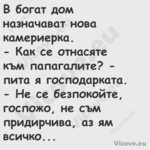 В богат дом назначават нова камериерка.
- Как се отнасяте към папагалите? - пита я господарката.
- Не се безпокойте, госпожо, не съм придирчива, аз ям всичко...

Vicove.eu